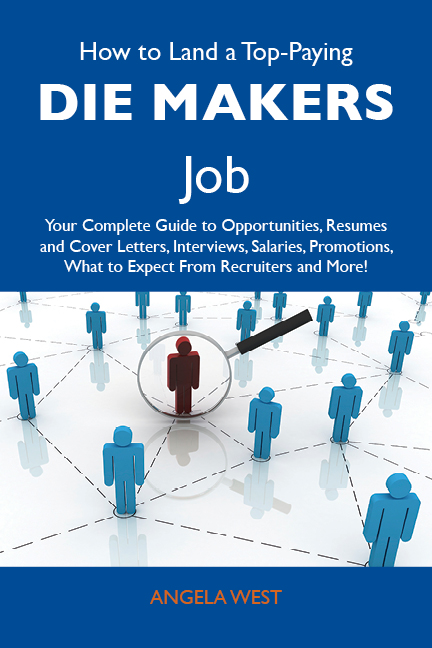 How to Land a Top-Paying

DIE MAKERS

Job

Your Complete Guide to Opportunities, Resumes and Cover Letters, Interviews, Salaries, Promotions, What to Expect From Recruiters and More!

ANGELA WEST